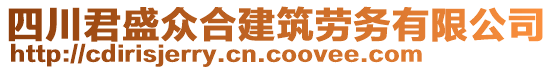 四川君盛众合建筑劳务有限公司
http://cdirisjerry.cn.coovee.com